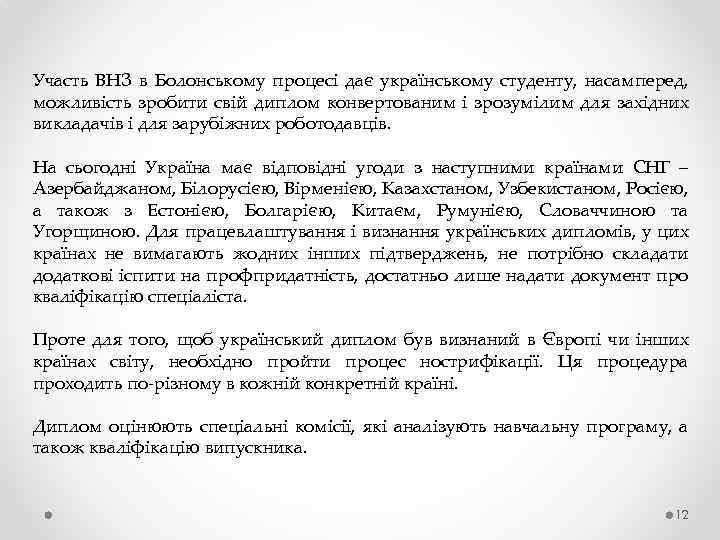 Участь ВНЗ в Болонському процесі дає українському студенту, насамперед, можливість зробити свій диплом конвертованим і зрозумілим для західних викладачів і для зарубіжних роботодавців.

На сьогодні Україна має відповідні угоди з наступними країнами СНГ – Азербайджаном, Білорусією, Вірменією, Казахстаном, Узбекистаном, Росією, а також з Естонією, Болгарією, Китаєм, Румунією, Словаччиною та Угорщиною. Для працевлаштування і визнання українських дипломів, у цих країнах не вимагають жодних інших підтверджень, не потрібно складати додаткові іспити на профпридатність, достатньо лише надати документ про кваліфікацію спеціаліста.

Проте для того, щоб український диплом був визнаний в Європі чи інших країнах світу, необхідно пройти процес нострифікації. Ця процедура проходить по-різному в кожній конкретній країні.

Диплом оцінюють спеціальні комісії, які аналізують навчальну програму, а також кваліфікацію випускника.

12